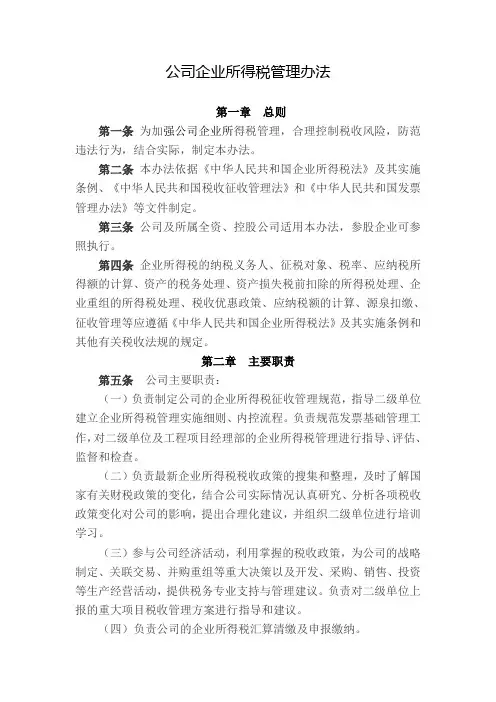 公司企业所得税管理办法

第一章　总则

第一条 为加强公司企业所得税管理，合理控制税收风险，防范违法行为，结合实际，制定本办法。

第二条 本办法依据《中华人民共和国企业所得税法》及其实施条例、《中华人民共和国税收征收管理法》和《中华人民共和国发票管理办法》等文件制定。

第三条 公司及所属全资、控股公司适用本办法，参股企业可参照执行。

第四条 企业所得税的纳税义务人、征税对象、税率、应纳税所得额的计算、资产的税务处理、资产损失税前扣除的所得税处理、企业重组的所得税处理、税收优惠政策、应纳税额的计算、源泉扣缴、征收管理等应遵循《中华人民共和国企业所得税法》及其实施条例和其他有关税收法规的规定。

第二章　主要职责

第五条　公司主要职责：

（一）负责制定公司的企业所得税征收管理规范，指导二级单位建立企业所得税管理实施细则、内控流程。负责规范发票基础管理工作，对二级单位及工程项目经理部的企业所得税管理进行指导、评估、监督和检查。

（二）负责最新企业所得税税收政策的搜集和整理，及时了解国家有关财税政策的变化，结合公司实际情况认真研究、分析各项税收政策变化对公司的影响，提出合理化建议，并组织二级单位进行培训学习。

（三）参与公司经济活动，利用掌握的税收政策，为公司的战略制定、关联交易、并购重组等重大决策以及开发、采购、销售、投资等生产经营活动，提供税务专业支持与管理建议。负责对二级单位上报的重大项目税收管理方案进行指导和建议。

（四）负责公司的企业所得税汇算清缴及申报缴纳。